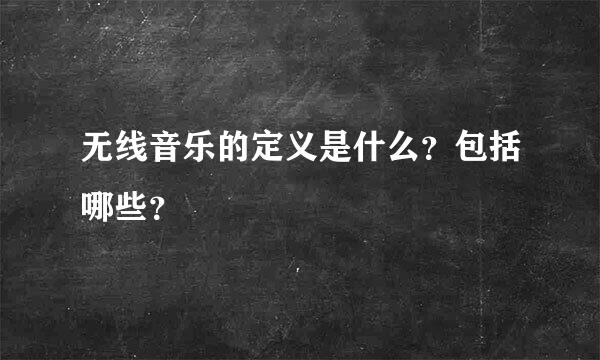 无线音乐的定义是什么？包括哪些？